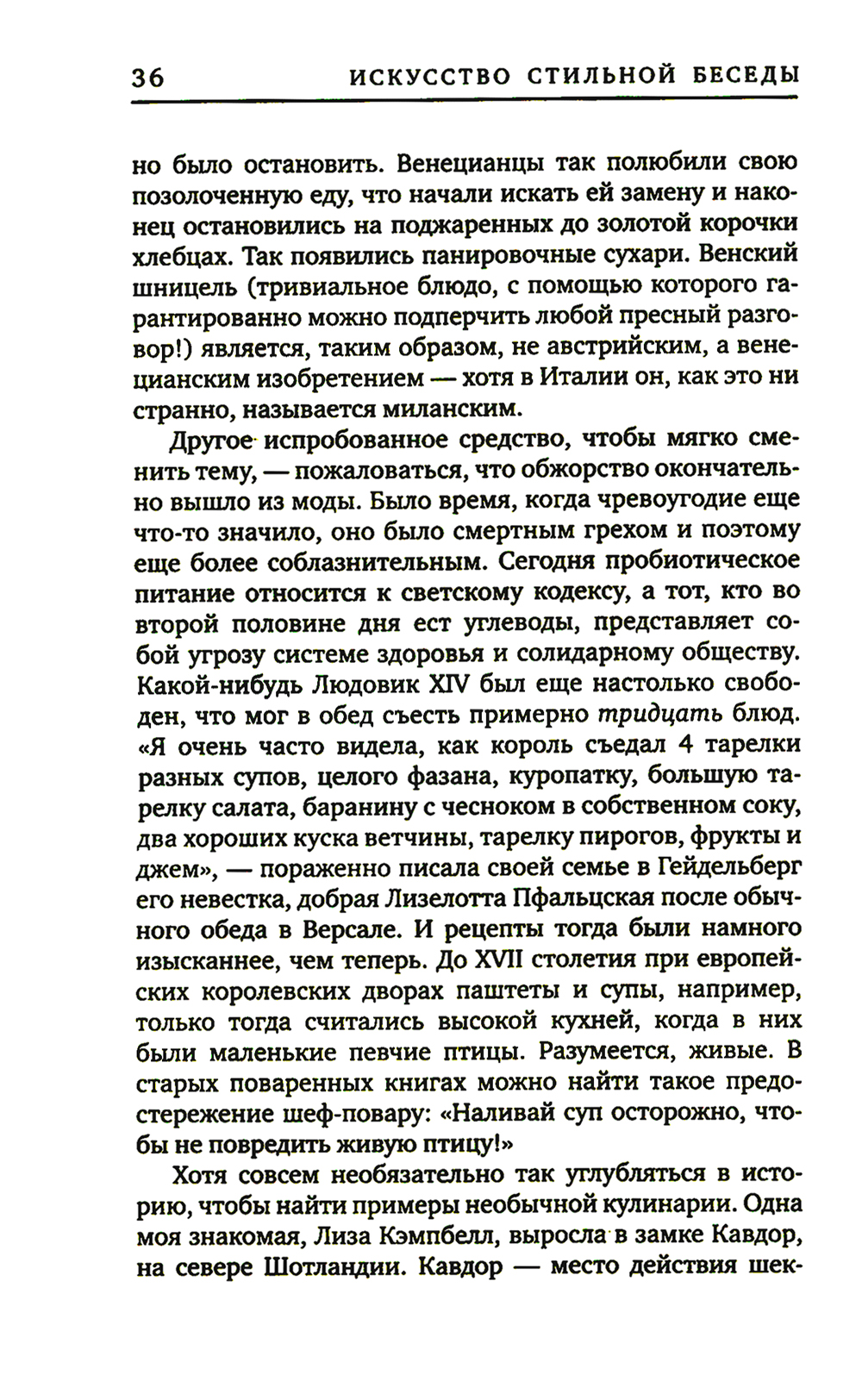 36 ИСКУССТВО СТИЛЬНОЙ БЕСЕДЫ

но было остановить. Венецианцы так полюбили свою позолоченную еду, что начали искать ей замену и наконец остановились на поджаренных до золотой корочки хлебцах. Так появились панировочные сухари. Венский шницель (тривиальное блюдо, с помощью которого гарантированно можно подперчить любой пресный разговор!) является, таким образом, не австрийским, а венецианским изобретением — хотя в Италии он, как это ни странно, называется миланским.

Другое испробованное средство, чтобы мягко сменить тему, — пожаловаться, что обжорство окончательно вышло из моды. Было время, когда чревоугодие еще что-то значило, оно было смертным грехом и поэтому еще более соблазнительным. Сегодня пробиотическое питание относится к светскому кодексу, а тот, кто во второй половине дня ест углеводы, представляет собой угрозу системе здоровья и солидарному обществу. Какой-нибудь Людовик XIV был еще настолько свободен, что мог в обед съесть примерно тридцать блюд. «Я очень часто видела, как король съедал 4 тарелки разных супов, целого фазана, куропатку, большую тарелку салата, баранину с чесноком в собственном соку, два хороших куска ветчины, тарелку пирогов, фрукты и джем», — пораженно писала своей семье в Гейдельберг его невестка, добрая Лизелотта Пфальцская после обычного обеда в Версале. И рецепты тогда были намного изысканнее, чем теперь. До XVII столетия при европейских королевских дворах паштеты и супы, например, только тогда считались высокой кухней, когда в них были маленькие певчие птицы. Разумеется, живые. В старых поваренных книгах можно найти такое предостережение шеф-повару: «Наливай суп осторожно, чтобы не повредить живую птицу!»

Хотя совсем необязательно так углубляться в историю, чтобы найти примеры необычной кулинарии. Одна моя знакомая, Лиза Кэмпбелл, выросла в замке Кавдор, на севере Шотландии. Кавдор — место действия шек-